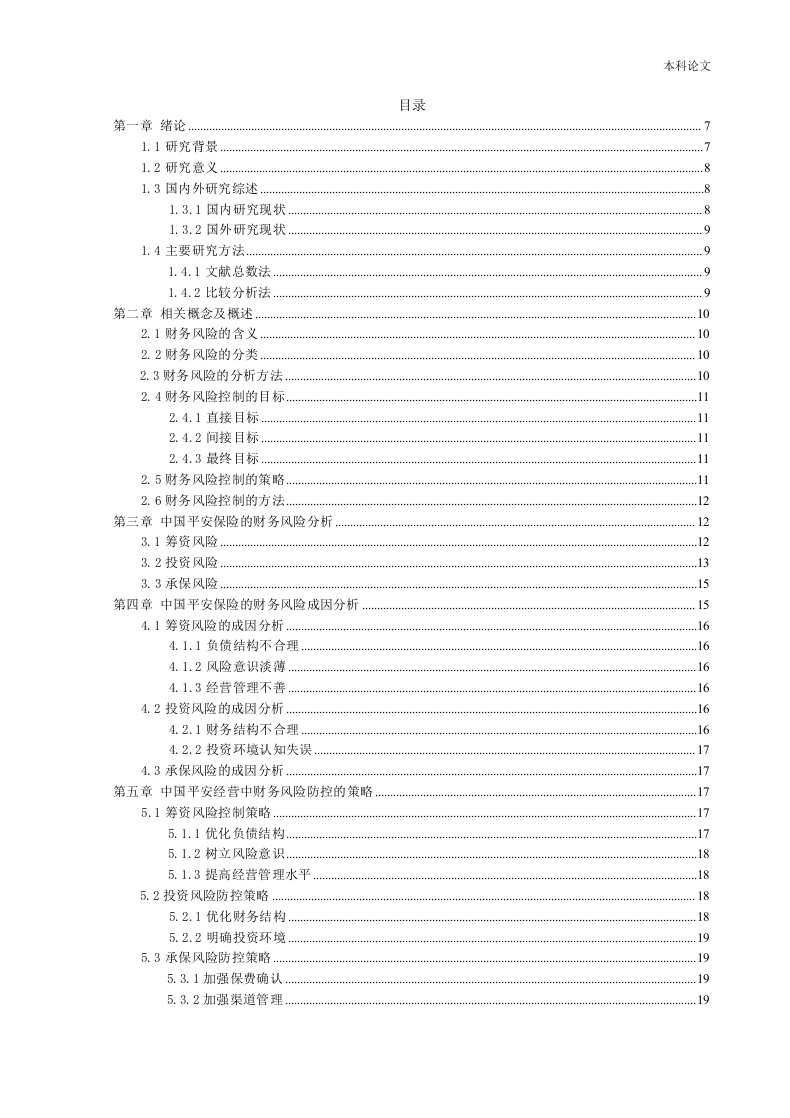 本科论文

目录

第一章 绪论 ........ 7
1.1 研究背景 ........ 7
1.2 研究意义 ........ 8
1.3 国内外研究综述 ........ 8
1.3.1 国内研究现状 ........ 8
1.3.2 国外研究现状 ........ 9
1.4 主要研究方法 ........ 9
1.4.1 文献总数法 ........ 9
1.4.2 比较分析法 ........ 9
第二章 相关概念及概述 ........ 10
2.1 财务风险的含义 ........ 10
2.2 财务风险的分类 ........ 10
2.3 财务风险的分析方法 ........ 10
2.4 财务风险控制的目标 ........ 11
2.4.1 直接目标 ........ 11
2.4.2 间接目标 ........ 11
2.4.3 最终目标 ........ 11
2.5 财务风险控制的策略 ........ 11
2.6 财务风险控制的方法 ........ 12
第三章 中国平安保险的财务风险分析 ........ 12
3.1 筹资风险 ........ 12
3.2 投资风险 ........ 13
3.3 承保风险 ........ 15
第四章 中国平安保险的财务风险成因分析 ........ 15
4.1 筹资风险的成因分析 ........ 16
4.1.1 负债结构不合理 ........ 16
4.1.2 风险意识淡薄 ........ 16
4.1.3 经营管理不善 ........ 16
4.2 投资风险的成因分析 ........ 16
4.2.1 财务结构不合理 ........ 16
4.2.2 投资环境认知失误 ........ 17
4.3 承保风险的成因分析 ........ 17
第五章 中国平安经营中财务风险防控的策略 ........ 17
5.1 筹资风险控制策略 ........ 17
5.1.1 优化负债结构 ........ 17
5.1.2 树立风险意识 ........ 18
5.1.3 提高经营管理水平 ........ 18
5.2 投资风险防控策略 ........ 18
5.2.1 优化财务结构 ........ 18
5.2.2 明确投资环境 ........ 19
5.3 承保风险防控策略 ........ 19
5.3.1 加强保费确认 ........ 19
5.3.2 加强渠道管理 ........ 19